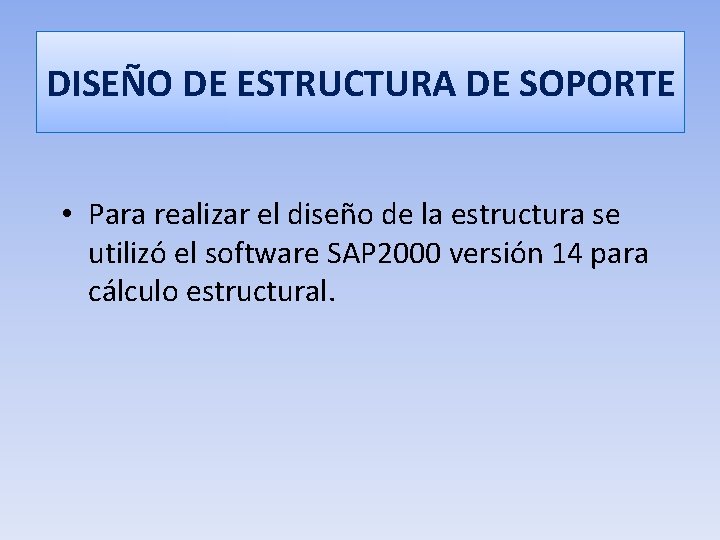 DISEÑO DE ESTRUCTURA DE SOPORTE

• Para realizar el diseño de la estructura se utilizó el software SAP2000 versión 14 para cálculo estructural.